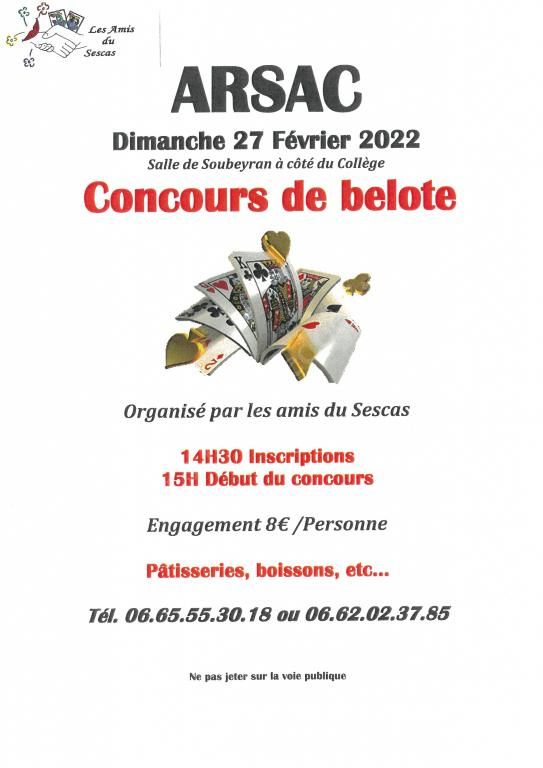 Les Amis du Sescas

ARSAC

Dimanche 27 Février 2022

Salle de Soubeyran à côté du Collège

Concours de belote

Organisé par les amis du Sescas

14H30 Inscriptions
15H Début du concours

Engagement 8€ /Personne

Pâtisseries, boissons, etc...

Tél. 06.65.55.30.18 ou 06.62.02.37.85

Ne pas jeter sur la voie publique